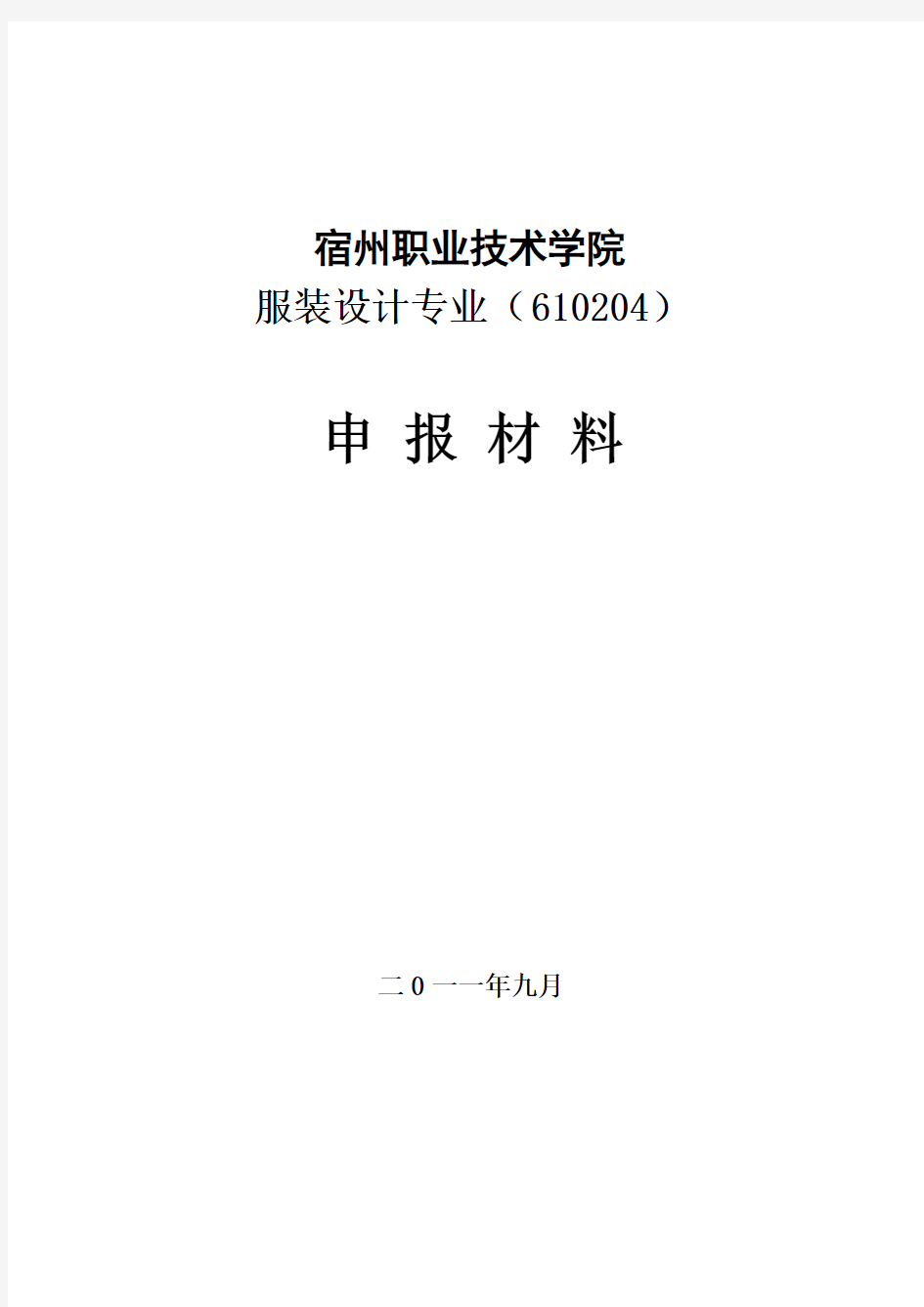 宿州职业技术学院
服装设计专业（610204）

申 报 材 料

二0一一年九月